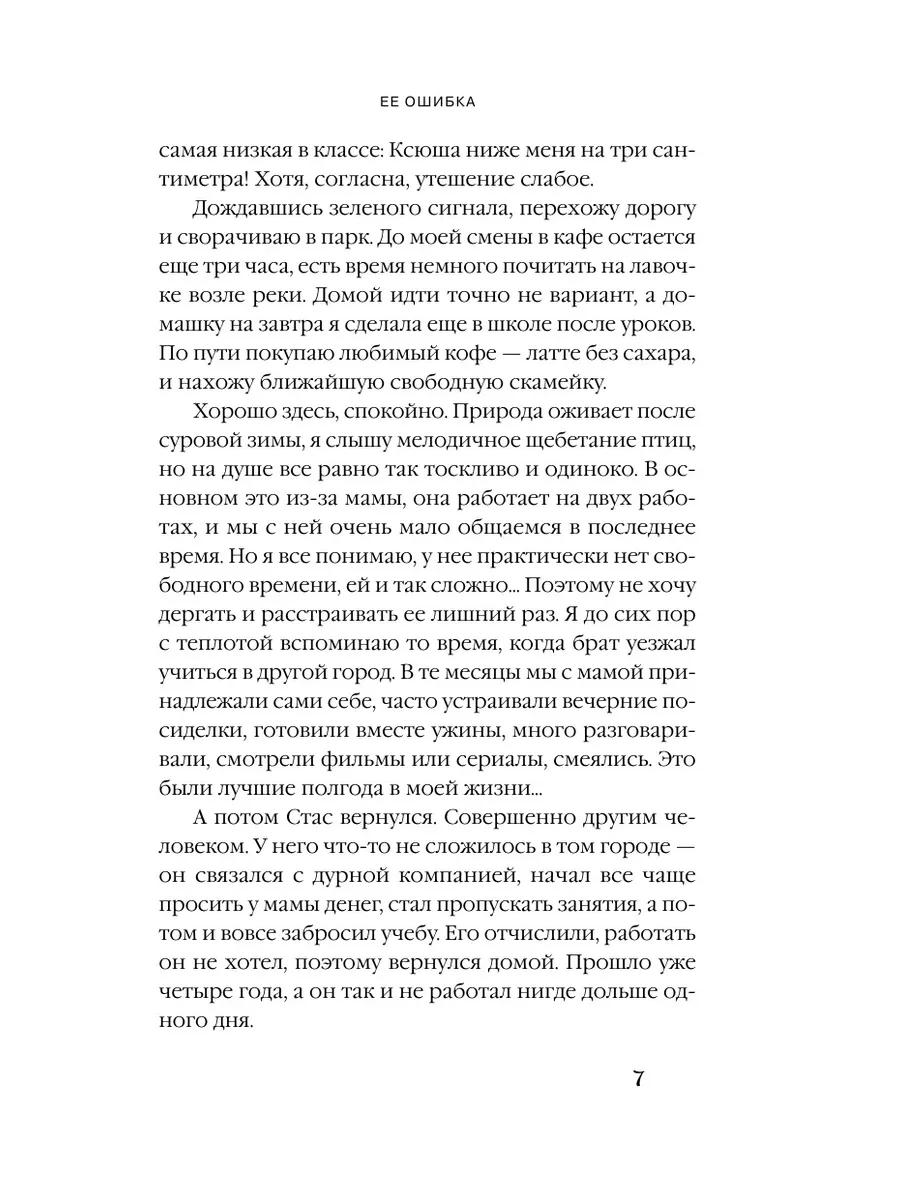 ЕЕ ОШИБКА

самая низкая в классе: Ксюша ниже меня на три сантиметра! Хотя, согласна, утешение слабое.

Дождавшись зеленого сигнала, перехожу дорогу и сворачиваю в парк. До моей смены в кафе остается еще три часа, есть время немного почитать на лавочке возле реки. Домой идти точно не вариант, а домашку на завтра я сделала еще в школе после уроков. По пути покупаю любимый кофе — латте без сахара, и нахожу ближайшую свободную скамейку.

Хорошо здесь, спокойно. Природа оживает после суровой зимы, я слышу мелодичное щебетание птиц, но на душе все равно так тоскливо и одиноко. В основном это из-за мамы, она работает на двух работах, и мы с ней очень мало общаемся в последнее время. Но я все понимаю, у нее практически нет свободного времени, ей и так сложно... Поэтому не хочу дергать и расстраивать ее лишний раз. Я до сих пор с теплотой вспоминаю то время, когда брат уезжал учиться в другой город. В те месяцы мы с мамой принадлежали сами себе, часто устраивали вечерние посиделки, готовили вместе ужины, много разговаривали, смотрели фильмы или сериалы, смеялись. Это были лучшие полгода в моей жизни...

А потом Стас вернулся. Совершенно другим человеком. У него что-то не сложилось в том городе — он связался с дурной компанией, начал все чаще просить у мамы денег, стал пропускать занятия, а потом и вовсе забросил учебу. Его отчислили, работать он не хотел, поэтому вернулся домой. Прошло уже четыре года, а он так и не работал нигде дольше одного дня.

7